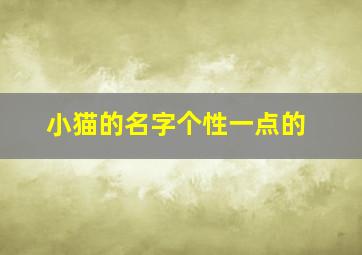 小猫的名字个性一点的